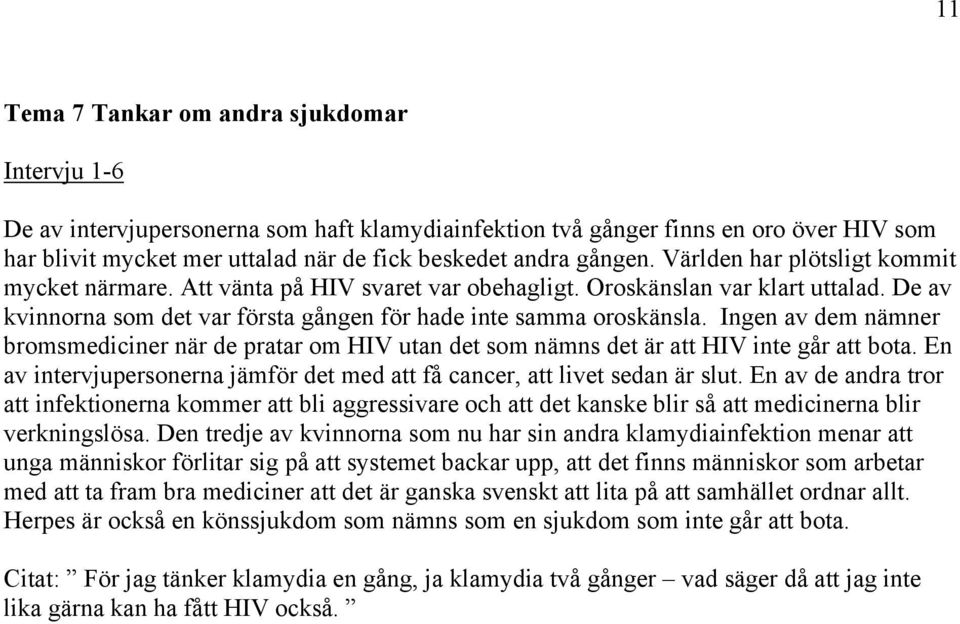 11

Tema 7 Tankar om andra sjukdomar

Intervju 1-6

De av intervjupersonerna som haft klamydiainfektion två gånger finns en oro över HIV som har blivit mycket mer uttalad när de fick beskedet andra gången. Världen har plötsligt kommit mycket närmare. Att vänta på HIV svaret var obehagligt. Oroskänslan var klart uttalad. De av kvinnorna som det var första gången för hade inte samma oroskänsla. Ingen av dem nämner bromsmediciner när de pratar om HIV utan det som nämns det är att HIV inte går att bota. En av intervjupersonerna jämför det med att få cancer, att livet sedan är slut. En av de andra tror att infektionerna kommer att bli aggressivare och att det kanske blir så att medicinerna blir verkningslösa. Den tredje av kvinnorna som nu har sin andra klamydiainfektion menar att unga människor förlitar sig på att systemet backar upp, att det finns människor som arbetar med att ta fram bra mediciner att det är ganska svenskt att lita på att samhället ordnar allt. Herpes är också en könssjukdom som nämns som en sjukdom som inte går att bota.

Citat: ” För jag tänker klamydia en gång, ja klamydia två gånger – vad säger då att jag inte lika gärna kan ha fått HIV också. ”